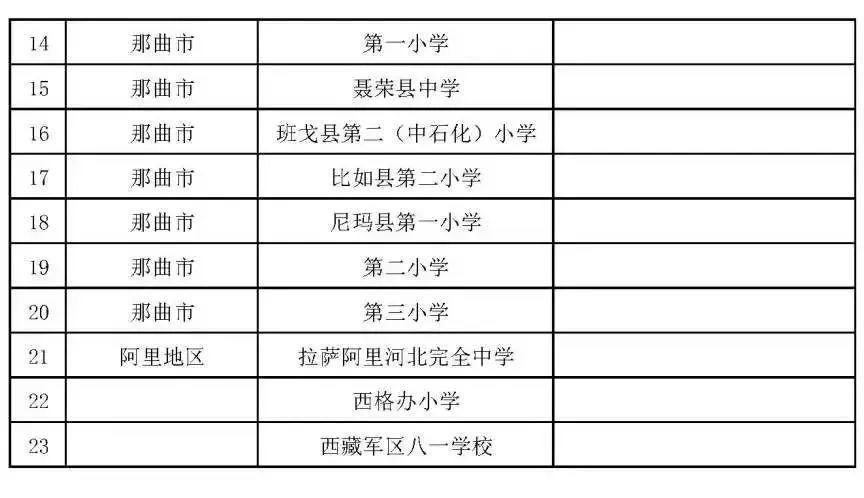 | 14 | 那曲市 | 第一小学 |  |
|---|---|---|---|
| 15 | 那曲市 | 聂荣县中学 |  |
| 16 | 那曲市 | 班戈县第二（中石化）小学 |  |
| 17 | 那曲市 | 比如县第二小学 |  |
| 18 | 那曲市 | 尼玛县第一小学 |  |
| 19 | 那曲市 | 第二小学 |  |
| 20 | 那曲市 | 第三小学 |  |
| 21 | 阿里地区 | 拉萨阿里河北完全中学 |  |
| 22 |  | 西格办小学 |  |
| 23 |  | 西藏军区八一学校 |  |